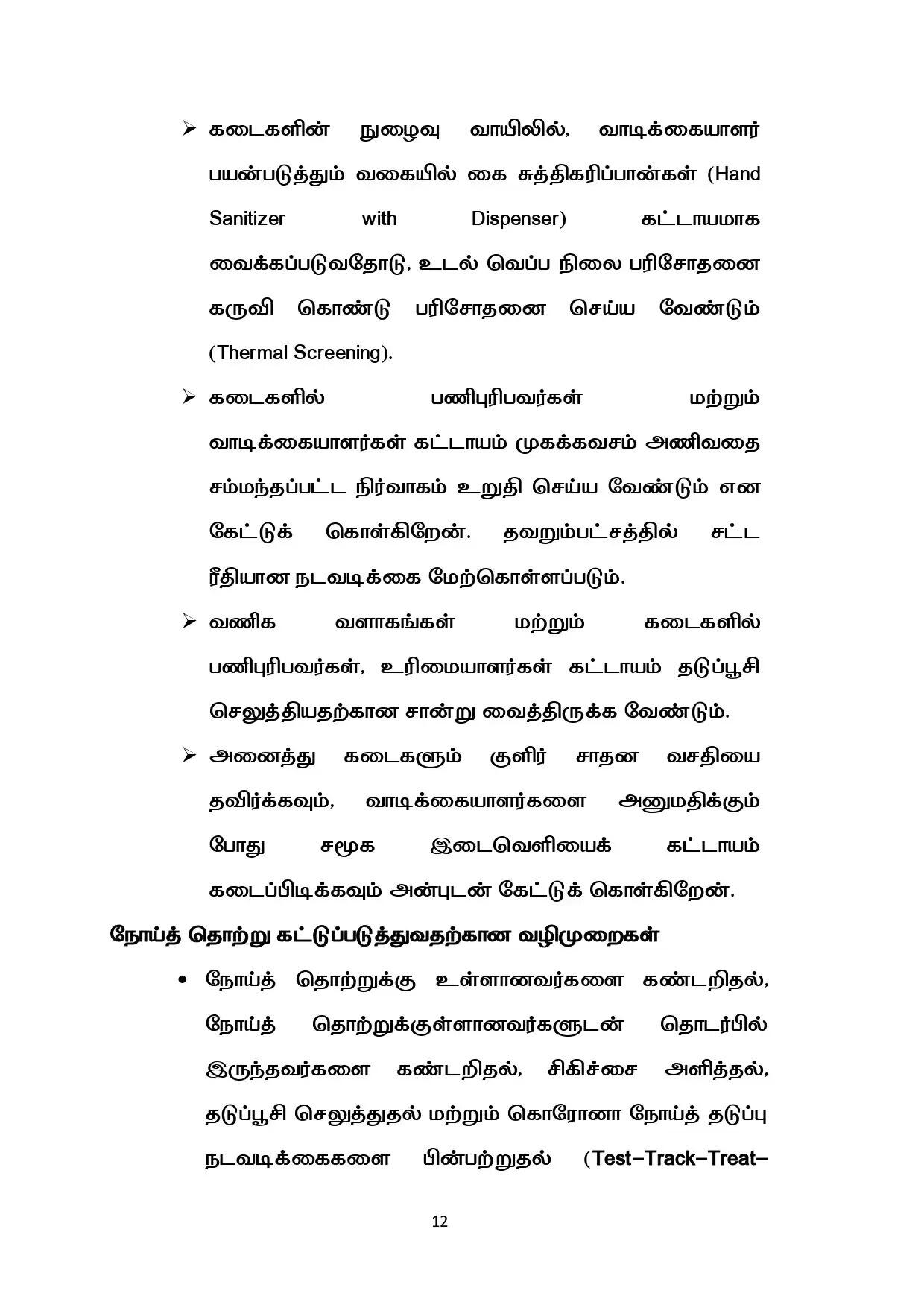 ➢ கடைகளின் நுழைவு வாயிலில், வாடிக்கையாளர் பயன்படுத்தும் வகையில் கை சுத்திகரிப்பான்கள் (Hand Sanitizer with Dispenser) கட்டாயமாக வைக்கப்படுவதோடு, உடல் வெப்ப நிலை பரிசோதனை கருவி கொண்டு பரிசோதனை செய்ய வேண்டும் (Thermal Screening).

➢ கடைகளில் பணிபுரிபவர்கள் மற்றும் வாடிக்கையாளர்கள் கட்டாயம் முகக்கவசம் அணிவதை சம்மந்தப்பட்ட நிர்வாகம் உறுதி செய்ய வேண்டும் என கேட்டுக் கொள்கிறேன். தவறும்பட்சத்தில் சட்ட ரீதியான நடவடிக்கை மேற்கொள்ளப்படும்.

➢ வணிக வளாகங்கள் மற்றும் கடைகளில் பணிபுரிபவர்கள், உரிமையாளர்கள் கட்டாயம் தடுப்பூசி செலுத்தியதற்கான சான்று வைத்திருக்க வேண்டும்.

➢ அனைத்து கடைகளும் குளிர் சாதன வசதியை தவிர்க்கவும், வாடிக்கையாளர்களை அனுமதிக்கும் போது சமூக இடைவெளியைக் கட்டாயம் கடைப்பிடிக்கவும் அன்புடன் கேட்டுக் கொள்கிறேன்.

நோய்த் தொற்று கட்டுப்படுத்துவதற்கான வழிமுறைகள்

• நோய்த் தொற்றுக்கு உள்ளானவர்களை கண்டறிதல், நோய்த் தொற்றுக்குள்ளானவர்களுடன் தொடர்பில் இருந்தவர்களை கண்டறிதல், சிகிச்சை அளித்தல், தடுப்பூசி செலுத்துதல் மற்றும் கொரோனா நோய்த் தடுப்பு நடவடிக்கைகளை பின்பற்றுதல் (Test–Track–Treat–

12